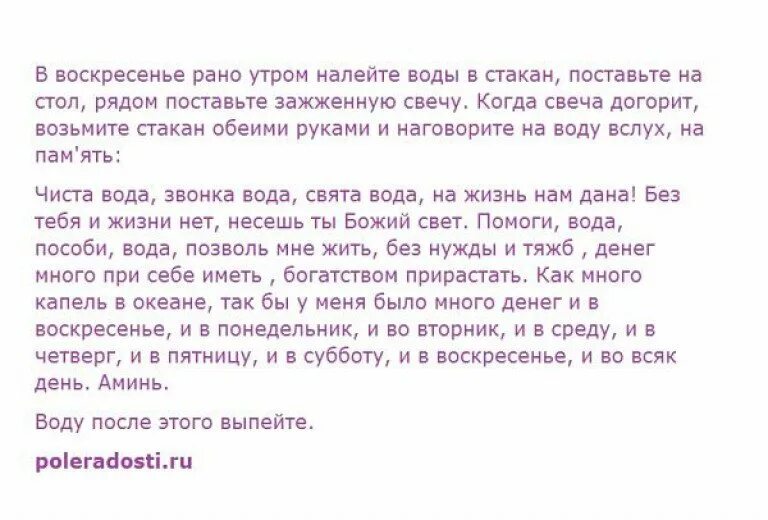 В воскресенье рано утром налейте воды в стакан, поставьте на стол, рядом поставьте зажженную свечу. Когда свеча догорит, возьмите стакан обеими руками и наговорите на воду вслух, на пам'ять:

Чиста вода, звонка вода, свята вода, на жизнь нам дана! Без тебя и жизни нет, несешь ты Божий свет. Помоги, вода, пособи, вода, позволь мне жить, без нужды и тяжб , денег много при себе иметь , богатством прирастать. Как много капель в океане, так бы у меня было много денег и в воскресенье, и в понедельник, и во вторник, и в среду, и в четверг, и в пятницу, и в субботу, и в воскресенье, и во всяк день. Аминь.

Воду после этого выпейте.

poleradosti.ru